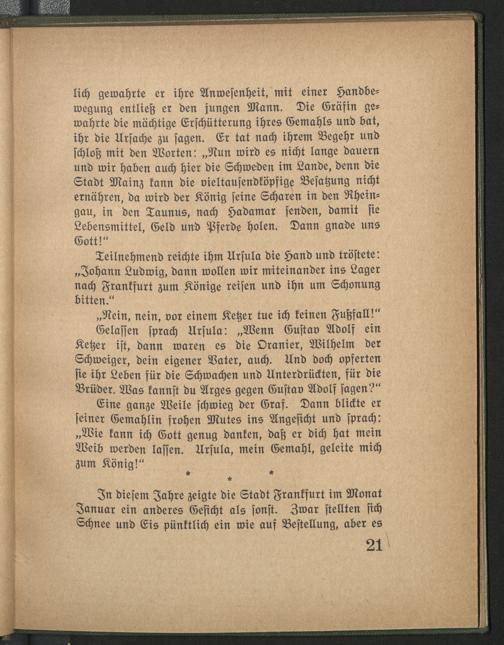 lich gewahrte er ihre Anwesenheit, mit einer Handbewegung entließ er den jungen Mann. Die Gräfin gewahrte die mächtige Erschütterung ihres Gemahls und bat, ihr die Ursache zu sagen. Er tat nach ihrem Begehr und schloß mit den Worten: „Nun wird es nicht lange dauern und wir haben auch hier die Schweden im Lande, denn die Stadt Mainz kann die vieltausendköpfige Besatzung nicht ernähren, da wird der König seine Scharen in den Rheingau, in den Taunus, nach Hadamar senden, damit sie Lebensmittel, Geld und Pferde holen. Dann gnade uns Gott!“

Teilnehmend reichte ihm Ursula die Hand und tröstete: „Johann Ludwig, dann wollen wir miteinander ins Lager nach Frankfurt zum Könige reisen und ihn um Schonung bitten.“

„Nein, nein, vor einem Ketzer tue ich keinen Fußfall!“

Gelassen sprach Ursula: „Wenn Gustav Adolf ein Ketzer ist, dann waren es die Oranier, Wilhelm der Schweiger, dein eigener Vater, auch. Und doch opferten sie ihr Leben für die Schwachen und Unterdrückten, für die Brüder. Was kannst du Arges gegen Gustav Adolf sagen?“

Eine ganze Weile schwieg der Graf. Dann blickte er seiner Gemahlin frohen Mutes ins Angesicht und sprach: „Wie kann ich Gott genug danken, daß er dich hat mein Weib werden lassen. Ursula, mein Gemahl, geleite mich zum König!“

* * *

In diesem Jahre zeigte die Stadt Frankfurt im Monat Januar ein anderes Gesicht als sonst. Zwar stellten sich Schnee und Eis pünktlich ein wie auf Bestellung, aber es

21